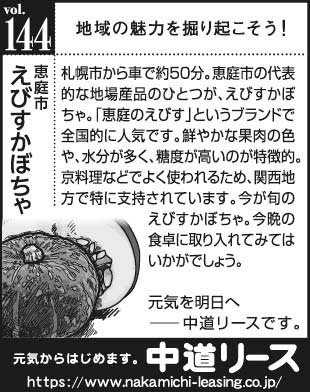 vol.
144

地域の魅力を掘り起こそう！

恵庭市
えびすかぼちゃ

札幌市から車で約50分。恵庭市の代表的な地場産品のひとつが、えびすかぼちゃ。「恵庭のえびす」というブランドで全国的に人気です。鮮やかな果肉の色や、水分が多く、糖度が高いのが特徴的。京料理などでよく使われるため、関西地方で特に支持されています。今が旬のえびすかぼちゃ。今晩の食卓に取り入れてみてはいかがでしょう。

元気を明日へ
── 中道リースです。

元気からはじめます。 中道リース
https://www.nakamichi-leasing.co.jp/